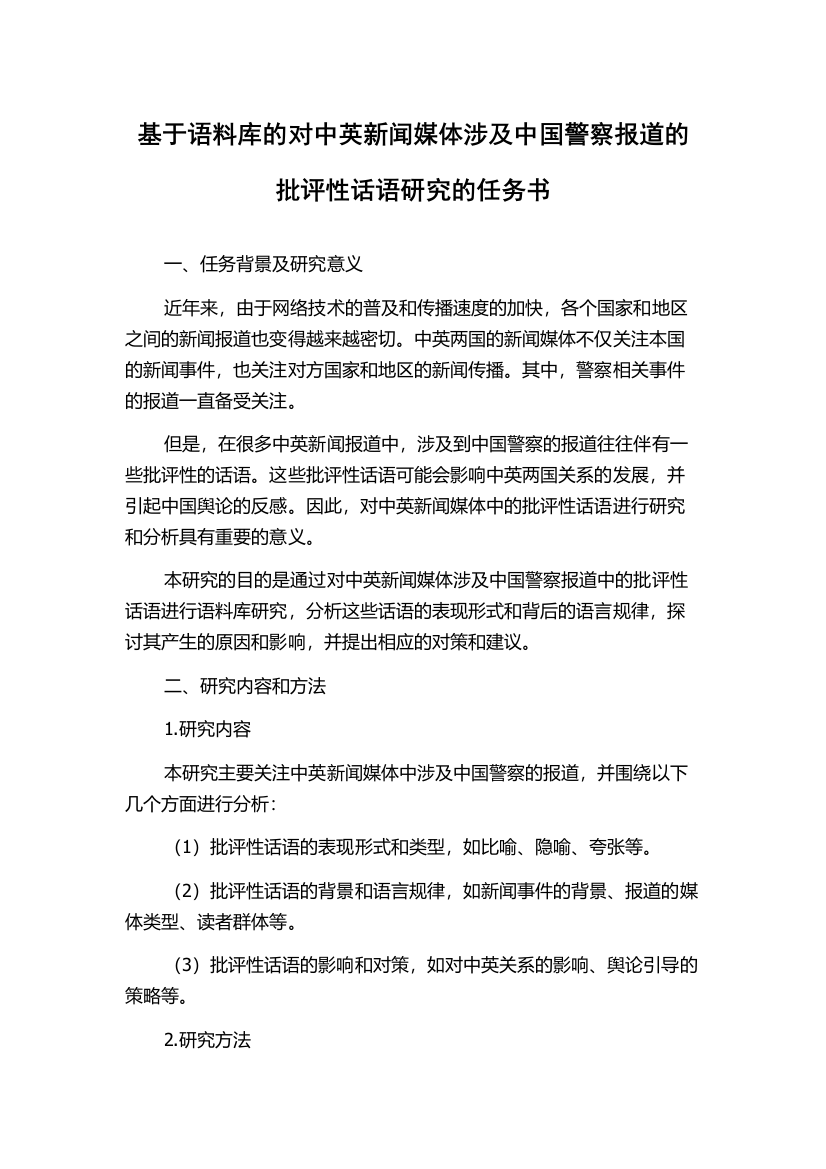 基于语料库的对中英新闻媒体涉及中国警察报道的批评性话语研究的任务书

一、任务背景及研究意义

近年来，由于网络技术的普及和传播速度的加快，各个国家和地区之间的新闻报道也变得越来越密切。中英两国的新闻媒体不仅关注本国的新闻事件，也关注对方国家和地区的新闻传播。其中，警察相关事件的报道一直备受关注。

但是，在很多中英新闻报道中，涉及到中国警察的报道往往伴有一些批评性的话语。这些批评性话语可能会影响中英两国关系的发展，并引起中国舆论的反感。因此，对中英新闻媒体中的批评性话语进行研究和分析具有重要的意义。

本研究的目的是通过对中英新闻媒体涉及中国警察报道中的批评性话语进行语料库研究，分析这些话语的表现形式和背后的语言规律，探讨其产生的原因和影响，并提出相应的对策和建议。

二、研究内容和方法

1.研究内容

本研究主要关注中英新闻媒体中涉及中国警察的报道，并围绕以下几个方面进行分析：

（1）批评性话语的表现形式和类型，如比喻、隐喻、夸张等。

（2）批评性话语的背景和语言规律，如新闻事件的背景、报道的媒体类型、读者群体等。

（3）批评性话语的影响和对策，如对中英关系的影响、舆论引导的策略等。

2.研究方法